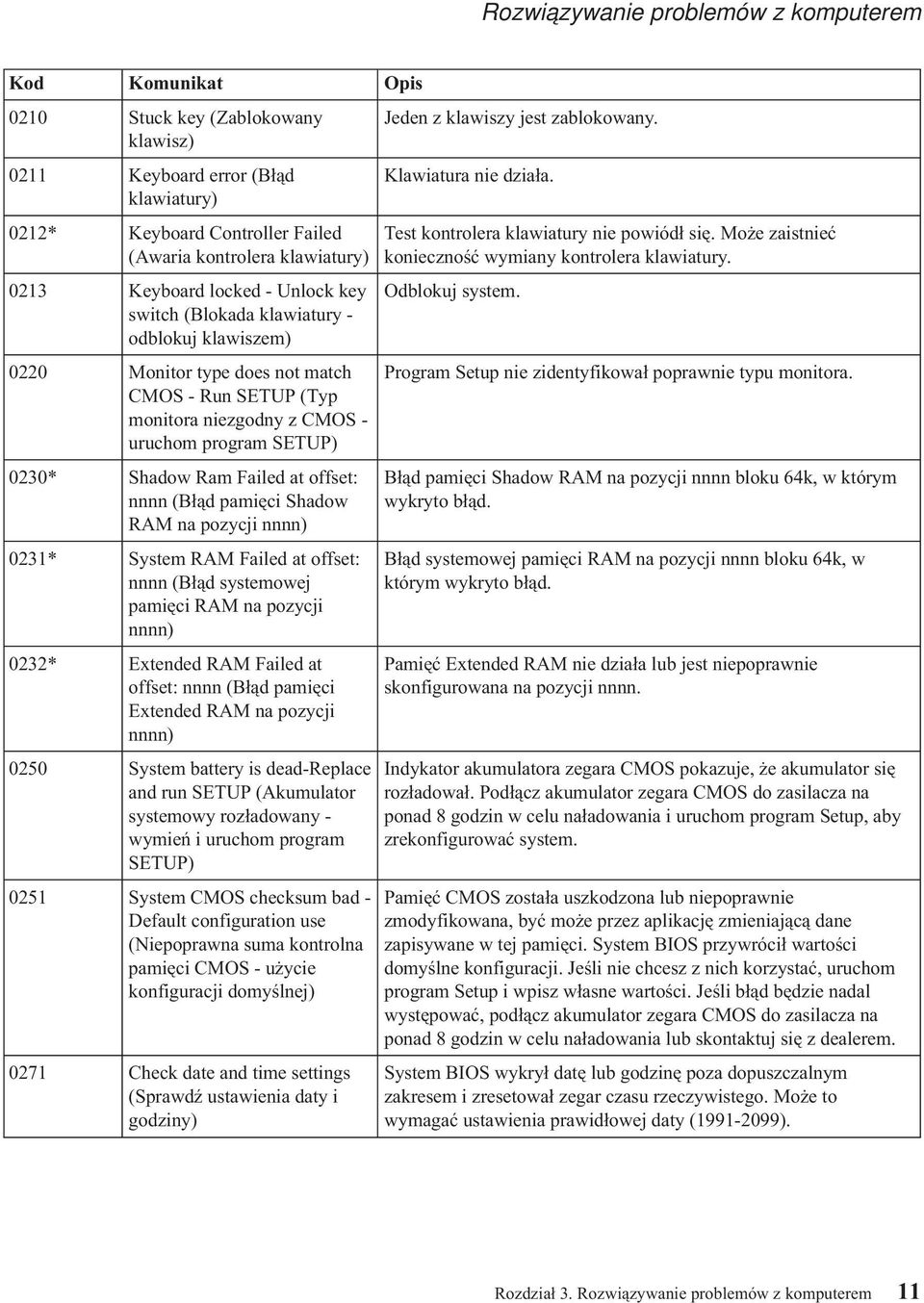 Rozwiązywanie problemów z komputerem

| Kod | Komunikat | Opis |
|---|---|---|
| 0210 | Stuck key (Zablokowany klawisz) | Jeden z klawiszy jest zablokowany. |
| 0211 | Keyboard error (Błąd klawiatury) | Klawiatura nie działa. |
| 0212* | Keyboard Controller Failed (Awaria kontrolera klawiatury) | Test kontrolera klawiatury nie powiódł się. Może zaistnieć konieczność wymiany kontrolera klawiatury. |
| 0213 | Keyboard locked - Unlock key switch (Blokada klawiatury - odblokuj klawiszem) | Odblokuj system. |
| 0220 | Monitor type does not match CMOS - Run SETUP (Typ monitora niezgodny z CMOS - uruchom program SETUP) | Program Setup nie zidentyfikował poprawnie typu monitora. |
| 0230* | Shadow Ram Failed at offset: nnnn (Błąd pamięci Shadow RAM na pozycji nnnn) | Błąd pamięci Shadow RAM na pozycji nnnn bloku 64k, w którym wykryto błąd. |
| 0231* | System RAM Failed at offset: nnnn (Błąd systemowej pamięci RAM na pozycji nnnn) | Błąd systemowej pamięci RAM na pozycji nnnn bloku 64k, w którym wykryto błąd. |
| 0232* | Extended RAM Failed at offset: nnnn (Błąd pamięci Extended RAM na pozycji nnnn) | Pamięć Extended RAM nie działa lub jest niepoprawnie skonfigurowana na pozycji nnnn. |
| 0250 | System battery is dead-Replace and run SETUP (Akumulator systemowy rozładowany - wymień i uruchom program SETUP) | Indykator akumulatora zegara CMOS pokazuje, że akumulator się rozładował. Podłącz akumulator zegara CMOS do zasilacza na ponad 8 godzin w celu naładowania i uruchom program Setup, aby zrekonfigurować system. |
| 0251 | System CMOS checksum bad - Default configuration use (Niepoprawna suma kontrolna pamięci CMOS - użycie konfiguracji domyślnej) | Pamięć CMOS została uszkodzona lub niepoprawnie zmodyfikowana, być może przez aplikację zmieniającą dane zapisywane w tej pamięci. System BIOS przywrócił wartości domyślne konfiguracji. Jeśli nie chcesz z nich korzystać, uruchom program Setup i wpisz własne wartości. Jeśli błąd będzie nadal występować, podłącz akumulator zegara CMOS do zasilacza na ponad 8 godzin w celu naładowania lub skontaktuj się z dealerem. |
| 0271 | Check date and time settings (Sprawdź ustawienia daty i godziny) | System BIOS wykrył datę lub godzinę poza dopuszczalnym zakresem i zresetował zegar czasu rzeczywistego. Może to wymagać ustawienia prawidłowej daty (1991-2099). |

Rozdział 3. Rozwiązywanie problemów z komputerem 11